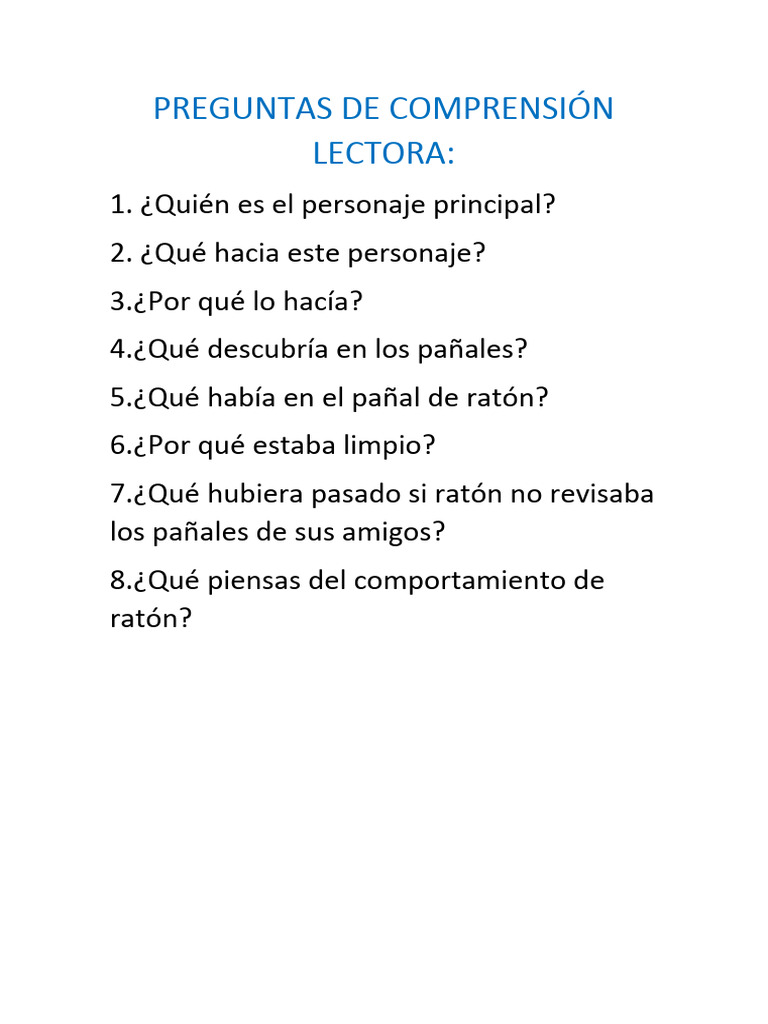 PREGUNTAS DE COMPRENSIÓN LECTORA:

1. ¿Quién es el personaje principal?

2. ¿Qué hacia este personaje?

3.¿Por qué lo hacía?

4.¿Qué descubría en los pañales?

5.¿Qué había en el pañal de ratón?

6.¿Por qué estaba limpio?

7.¿Qué hubiera pasado si ratón no revisaba los pañales de sus amigos?

8.¿Qué piensas del comportamiento de ratón?